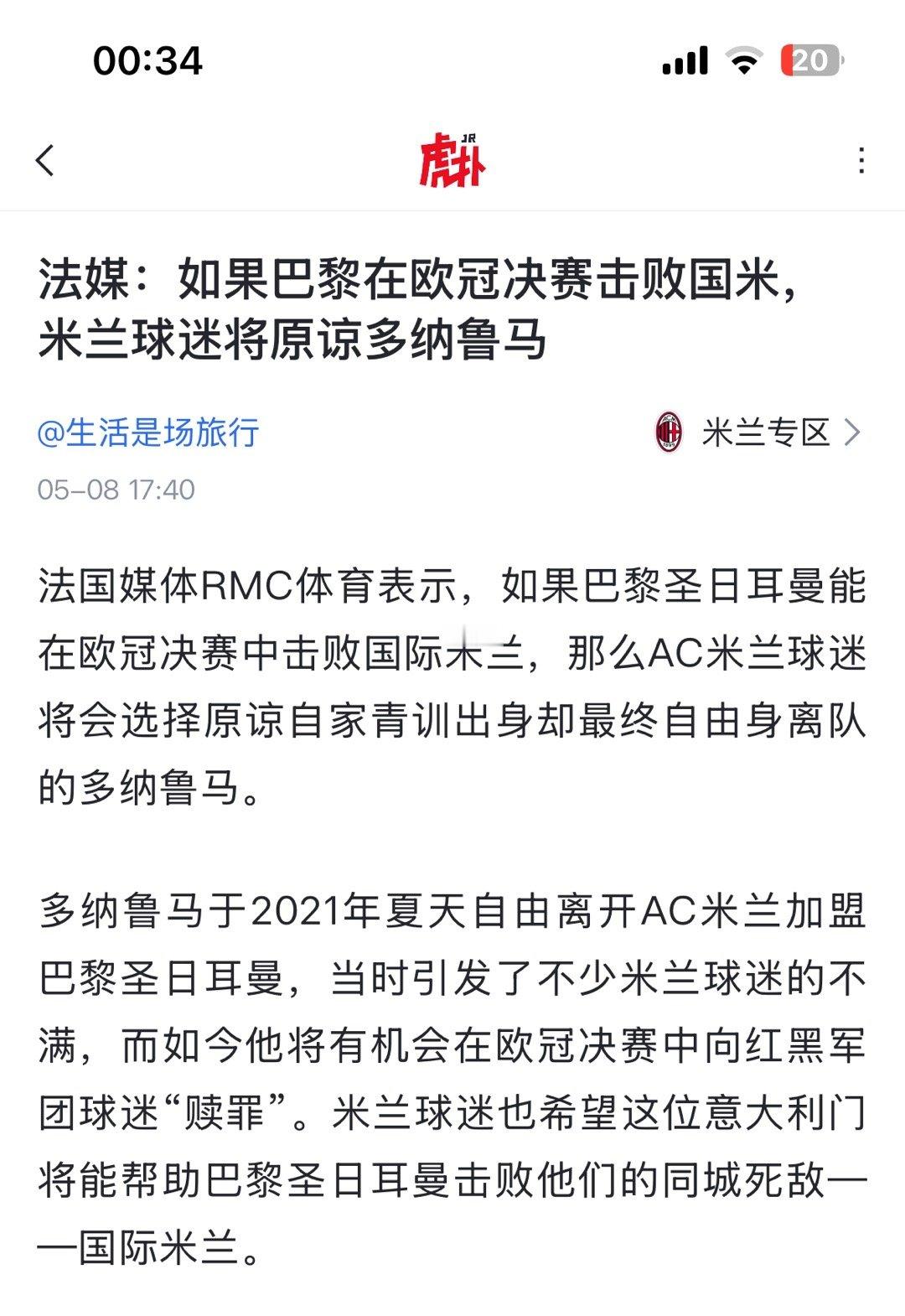 00:34

20

JR 虎扑

法媒：如果巴黎在欧冠决赛击败国米，米兰球迷将原谅多纳鲁马

@生活是场旅行

米兰专区

05-08 17:40

法国媒体RMC体育表示，如果巴黎圣日耳曼能在欧冠决赛中击败国际米兰，那么AC米兰球迷将会选择原谅自家青训出身却最终自由身离队的多纳鲁马。

多纳鲁马于2021年夏天自由离开AC米兰加盟巴黎圣日耳曼，当时引发了不少米兰球迷的不满，而如今他将有机会在欧冠决赛中向红黑军团球迷“赎罪”。米兰球迷也希望这位意大利门将能帮助巴黎圣日耳曼击败他们的同城死敌——国际米兰。